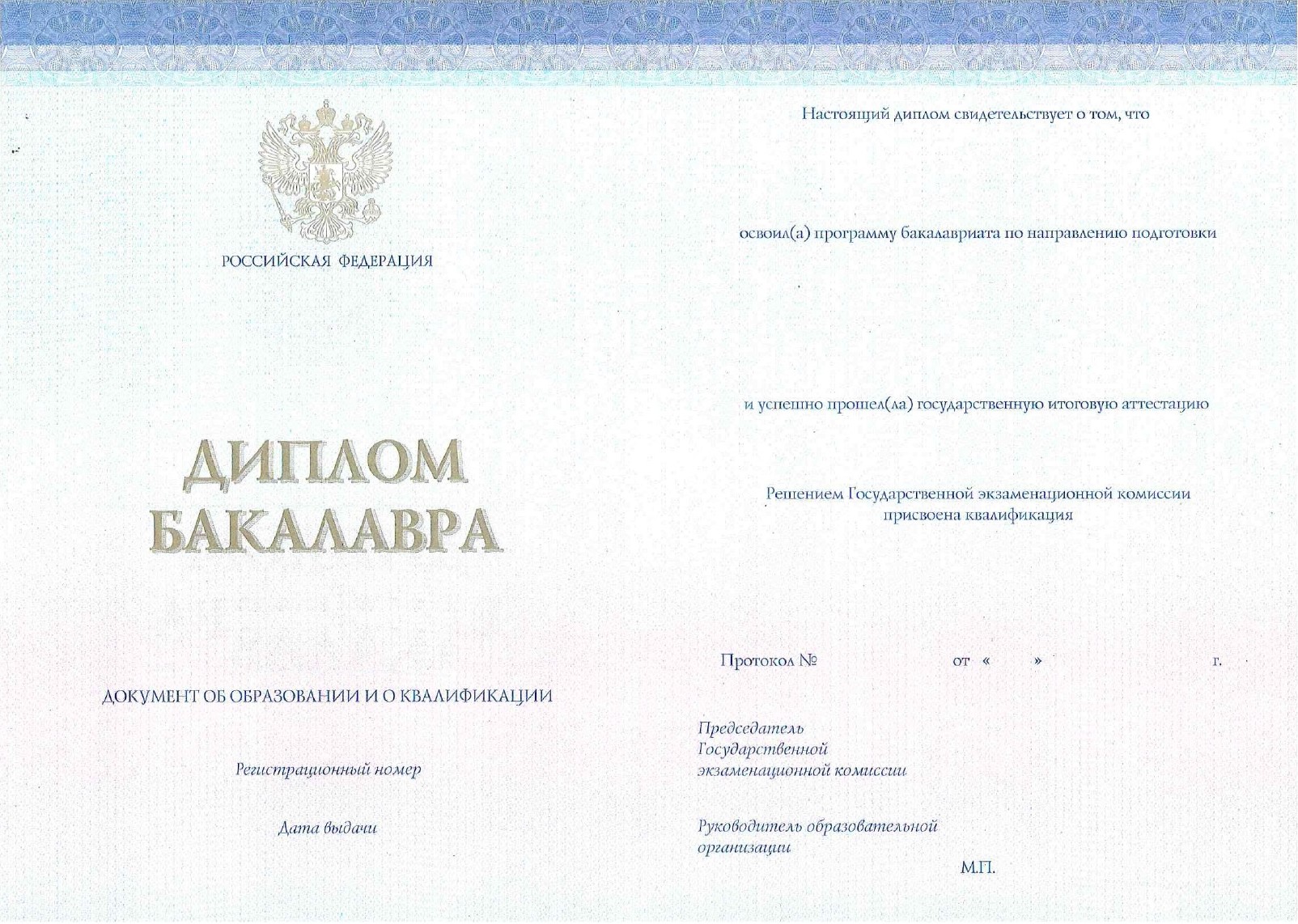 РОССИЙСКАЯ ФЕДЕРАЦИЯ

ДИПЛОМ
БАКАЛАВРА

ДОКУМЕНТ ОБ ОБРАЗОВАНИИ И О КВАЛИФИКАЦИИ

Регистрационный номер

Дата выдачи

Настоящий диплом свидетельствует о том, что

освоил(а) программу бакалавриата по направлению подготовки

и успешно прошел(ла) государственную итоговую аттестацию

Решением Государственной экзаменационной комиссии
присвоена квалификация

Протокол № от « » г.

Председатель
Государственной
экзаменационной комиссии

Руководитель образовательной
организации

М.П.